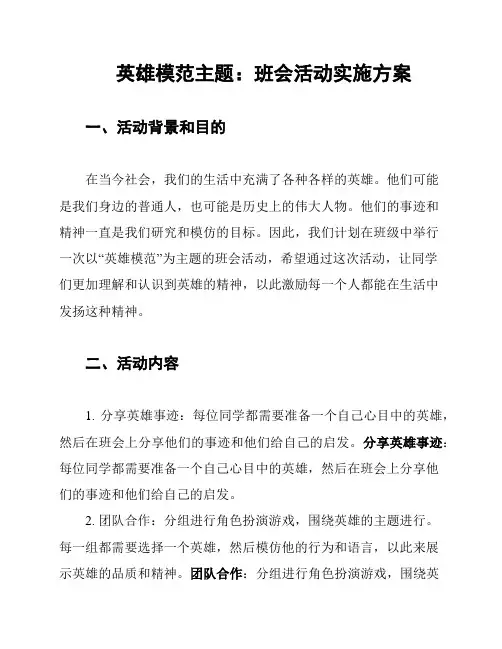 英雄模范主题：班会活动实施方案

一、活动背景和目的

在当今社会，我们的生活中充满了各种各样的英雄。他们可能是我们身边的普通人，也可能是历史上的伟大人物。他们的事迹和精神一直是我们研究和模仿的目标。因此，我们计划在班级中举行一次以“英雄模范”为主题的班会活动，希望通过这次活动，让同学们更加理解和认识到英雄的精神，以此激励每一个人都能在生活中发扬这种精神。

二、活动内容

1. 分享英雄事迹：每位同学都需要准备一个自己心目中的英雄，然后在班会上分享他们的事迹和他们给自己的启发。分享英雄事迹：每位同学都需要准备一个自己心目中的英雄，然后在班会上分享他们的事迹和他们给自己的启发。

2. 团队合作：分组进行角色扮演游戏，围绕英雄的主题进行。每一组都需要选择一个英雄，然后模仿他的行为和语言，以此来展示英雄的品质和精神。团队合作：分组进行角色扮演游戏，围绕英